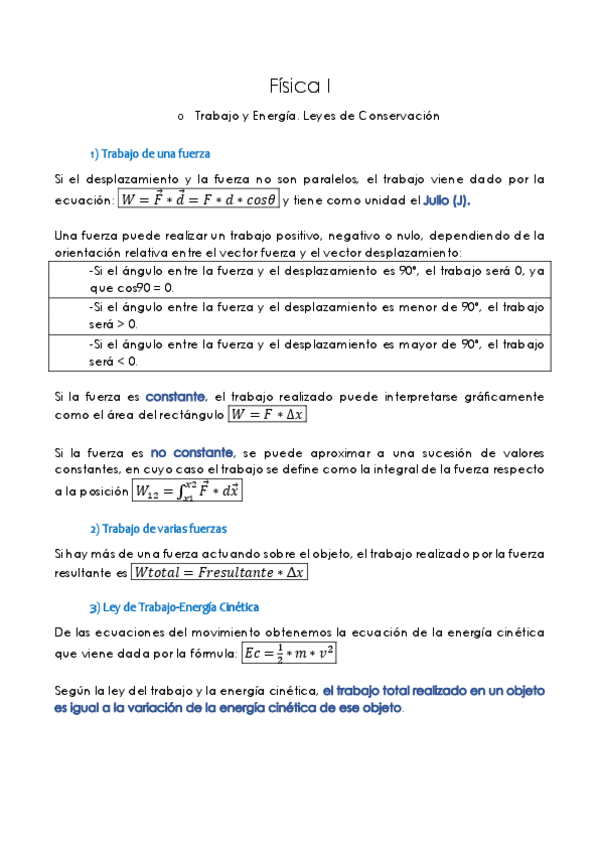 Física I

o Trabajo y Energía. Leyes de Conservación

1) Trabajo de una fuerza

Si el desplazamiento y la fuerza no son paralelos, el trabajo viene dado por la ecuación: $W = \vec{F} * \vec{d} = F * d * cos\theta$ y tiene como unidad el Julio (J).

Una fuerza puede realizar un trabajo positivo, negativo o nulo, dependiendo de la orientación relativa entre el vector fuerza y el vector desplazamiento:

| -Si el ángulo entre la fuerza y el desplazamiento es 90°, el trabajo será 0, ya que cos90 = 0. |
|---|
| -Si el ángulo entre la fuerza y el desplazamiento es menor de 90°, el trabajo será > 0. |
| -Si el ángulo entre la fuerza y el desplazamiento es mayor de 90°, el trabajo será < 0. |

Si la fuerza es constante, el trabajo realizado puede interpretarse gráficamente como el área del rectángulo $W = F * \Delta x$

Si la fuerza es no constante, se puede aproximar a una sucesión de valores constantes, en cuyo caso el trabajo se define como la integral de la fuerza respecto a la posición $W_{12} = \int_{x1}^{x2} \vec{F} * d\vec{x}$

2) Trabajo de varias fuerzas

Si hay más de una fuerza actuando sobre el objeto, el trabajo realizado por la fuerza resultante es $Wtotal = Fresultante * \Delta x$

3) Ley de Trabajo-Energía Cinética

De las ecuaciones del movimiento obtenemos la ecuación de la energía cinética que viene dada por la fórmula: $Ec = \frac{1}{2} * m * v^2$

Según la ley del trabajo y la energía cinética, el trabajo total realizado en un objeto es igual a la variación de la energía cinética de ese objeto.